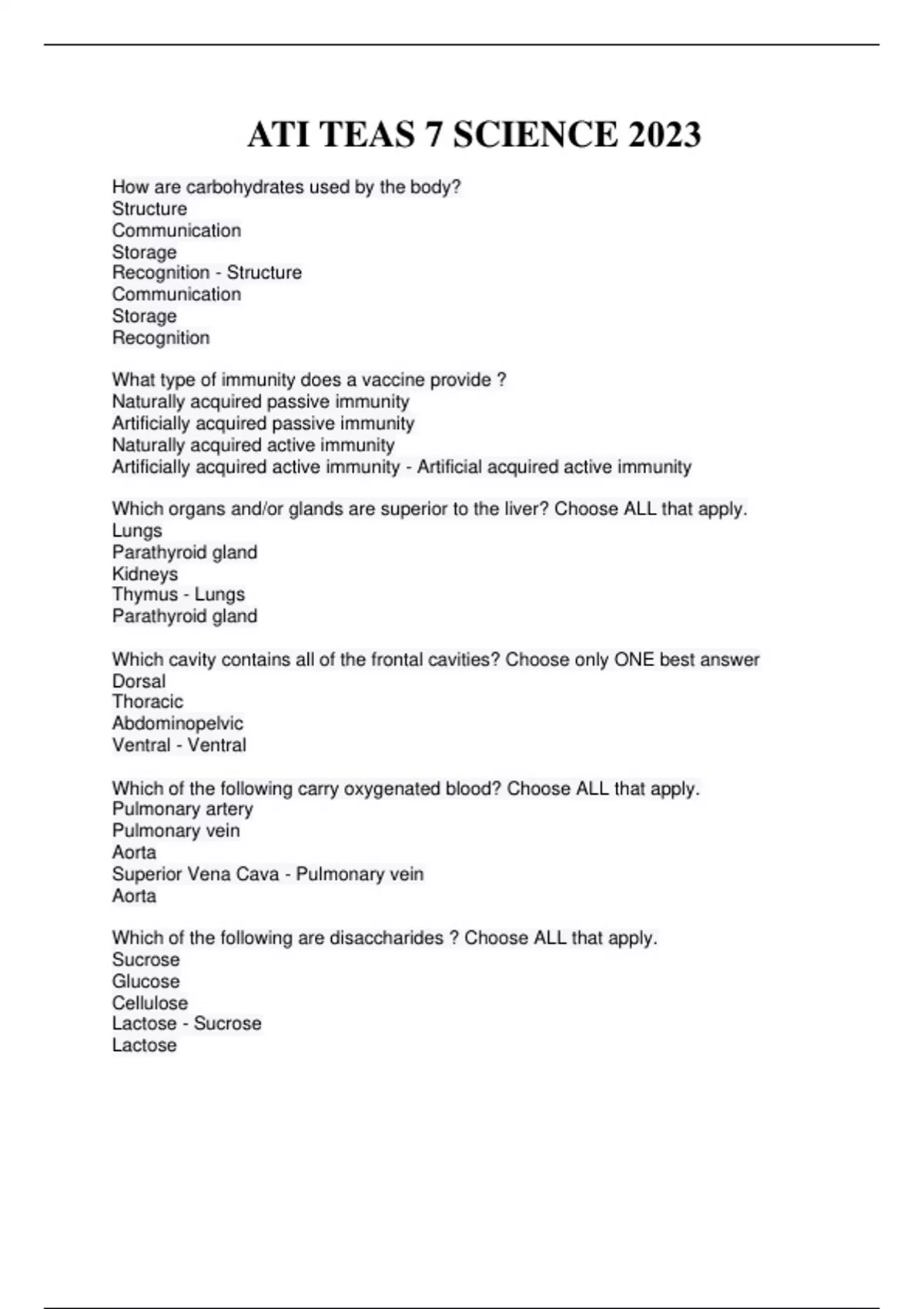 ATI TEAS 7 SCIENCE 2023

How are carbohydrates used by the body?
Structure
Communication
Storage
Recognition - Structure
Communication
Storage
Recognition

What type of immunity does a vaccine provide ?
Naturally acquired passive immunity
Artificially acquired passive immunity
Naturally acquired active immunity
Artificially acquired active immunity - Artificial acquired active immunity

Which organs and/or glands are superior to the liver? Choose ALL that apply.
Lungs
Parathyroid gland
Kidneys
Thymus - Lungs
Parathyroid gland

Which cavity contains all of the frontal cavities? Choose only ONE best answer
Dorsal
Thoracic
Abdominopelvic
Ventral - Ventral

Which of the following carry oxygenated blood? Choose ALL that apply.
Pulmonary artery
Pulmonary vein
Aorta
Superior Vena Cava - Pulmonary vein
Aorta

Which of the following are disaccharides ? Choose ALL that apply.
Sucrose
Glucose
Cellulose
Lactose - Sucrose
Lactose